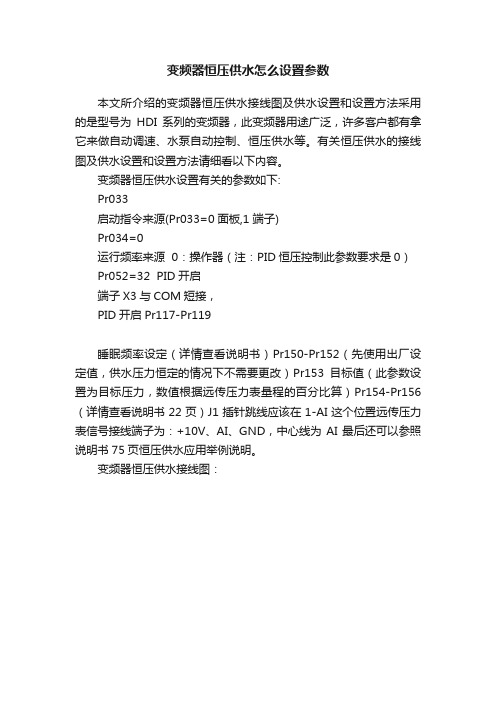 变频器恒压供水怎么设置参数

本文所介绍的变频器恒压供水接线图及供水设置和设置方法采用的是型号为 HDI 系列的变频器，此变频器用途广泛，许多客户都有拿它来做自动调速、水泵自动控制、恒压供水等。有关恒压供水的接线图及供水设置和设置方法请细看以下内容。

变频器恒压供水设置有关的参数如下:

Pr033

启动指令来源(Pr033=0 面板,1 端子)

Pr034=0

运行频率来源 0：操作器（注：PID 恒压控制此参数要求是 0）

Pr052=32 PID 开启

端子 X3 与 COM 短接，

PID 开启 Pr117-Pr119

睡眠频率设定（详情查看说明书）Pr150-Pr152（先使用出厂设定值，供水压力恒定的情况下不需要更改）Pr153 目标值（此参数设置为目标压力，数值根据远传压力表量程的百分比算）Pr154-Pr156（详情查看说明书 22 页）J1 插针跳线应该在 1-AI 这个位置远传压力表信号接线端子为：+10V、AI、GND，中心线为 AI 最后还可以参照说明书 75 页恒压供水应用举例说明。

变频器恒压供水接线图：